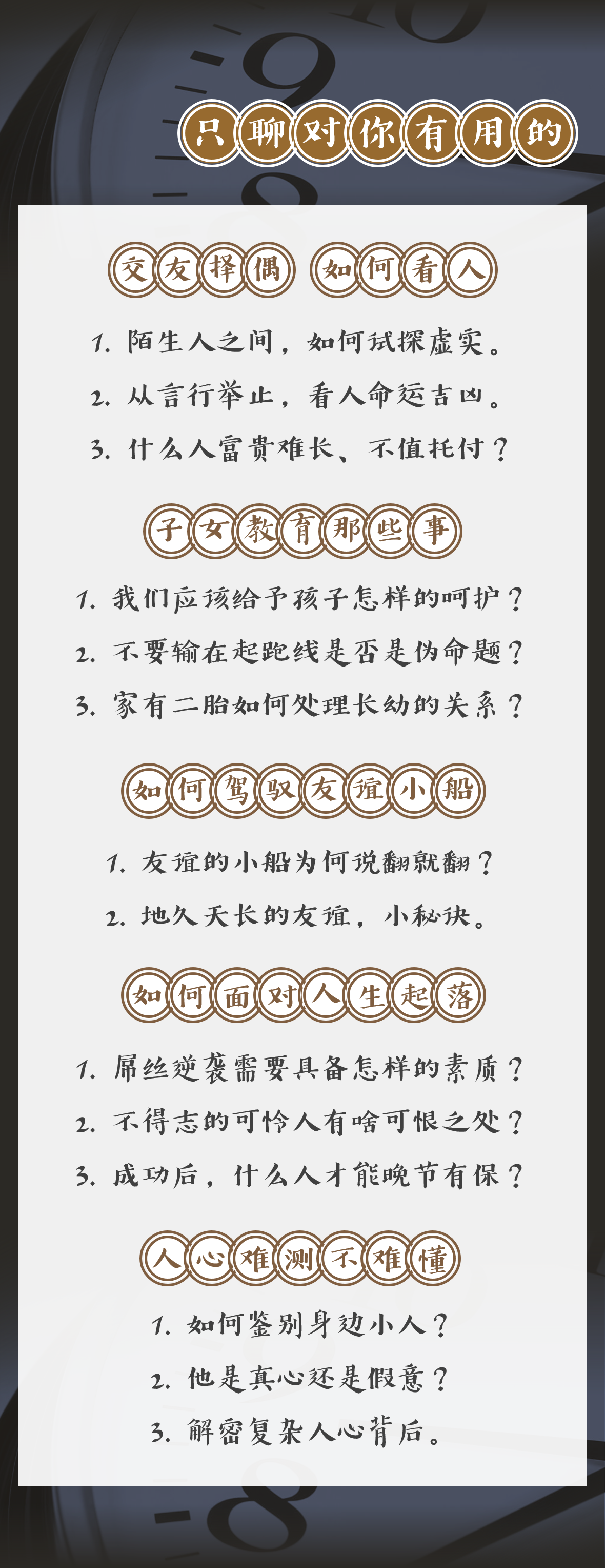 只聊对你有用的

交友择偶 如何看人

1.陌生人之间，如何试探虚实。

2.从言行举止，看人命运吉凶。

3.什么人富贵难长、不值托付？

子女教育那些事

1.我们应该给予孩子怎样的呵护？

2.不要输在起跑线是否是伪命题？

3.家有二胎如何处理长幼的关系？

如何驾驭友谊小船

1.友谊的小船为何说翻就翻？

2.地久天长的友谊，小秘诀。

如何面对人生起落

1.屌丝逆袭需要具备怎样的素质？

2.不得志的可怜人有啥可恨之处？

3.成功后，什么人才能晚节有保？

人心难测不难懂

1.如何鉴别身边小人？

2.他是真心还是假意？

3.解密复杂人心背后。